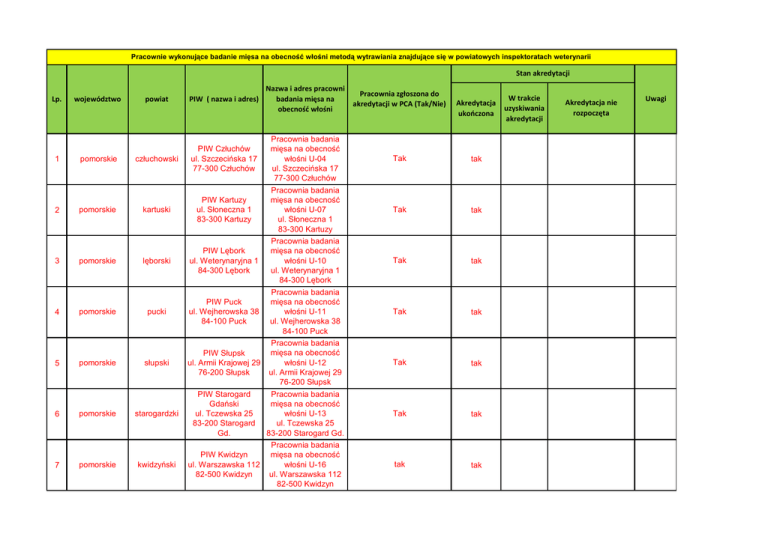 Pracownie wykonujące badanie mięsa na obecność włośni metodą wytrawiania znajdujące się w powiatowych inspektoratach weterynarii

| Lp. | województwo | powiat | PIW ( nazwa i adres) | Nazwa i adres pracowni badania mięsa na obecność włośni | Pracownia zgłoszona do akredytacji w PCA (Tak/Nie) | Stan akredytacji: Akredytacja ukończona | Stan akredytacji: W trakcie uzyskiwania akredytacji | Stan akredytacji: Akredytacja nie rozpoczęta | Uwagi |
|---|---|---|---|---|---|---|---|---|---|
| 1 | pomorskie | człuchowski | PIW Człuchów ul. Szczecińska 17 77-300 Człuchów | Pracownia badania mięsa na obecność włośni U-04 ul. Szczecińska 17 77-300 Człuchów | Tak | tak | | | |
| 2 | pomorskie | kartuski | PIW Kartuzy ul. Słoneczna 1 83-300 Kartuzy | Pracownia badania mięsa na obecność włośni U-07 ul. Słoneczna 1 83-300 Kartuzy | Tak | tak | | | |
| 3 | pomorskie | lęborski | PIW Lębork ul. Weterynaryjna 1 84-300 Lębork | Pracownia badania mięsa na obecność włośni U-10 ul. Weterynaryjna 1 84-300 Lębork | Tak | tak | | | |
| 4 | pomorskie | pucki | PIW Puck ul. Wejherowska 38 84-100 Puck | Pracownia badania mięsa na obecność włośni U-11 ul. Wejherowska 38 84-100 Puck | Tak | tak | | | |
| 5 | pomorskie | słupski | PIW Słupsk ul. Armii Krajowej 29 76-200 Słupsk | Pracownia badania mięsa na obecność włośni U-12 ul. Armii Krajowej 29 76-200 Słupsk | Tak | tak | | | |
| 6 | pomorskie | starogardzki | PIW Starogard Gdański ul. Tczewska 25 83-200 Starogard Gd. | Pracownia badania mięsa na obecność włośni U-13 ul. Tczewska 25 83-200 Starogard Gd. | Tak | tak | | | |
| 7 | pomorskie | kwidzyński | PIW Kwidzyn ul. Warszawska 112 82-500 Kwidzyn | Pracownia badania mięsa na obecność włośni U-16 ul. Warszawska 112 82-500 Kwidzyn | tak | tak | | | |